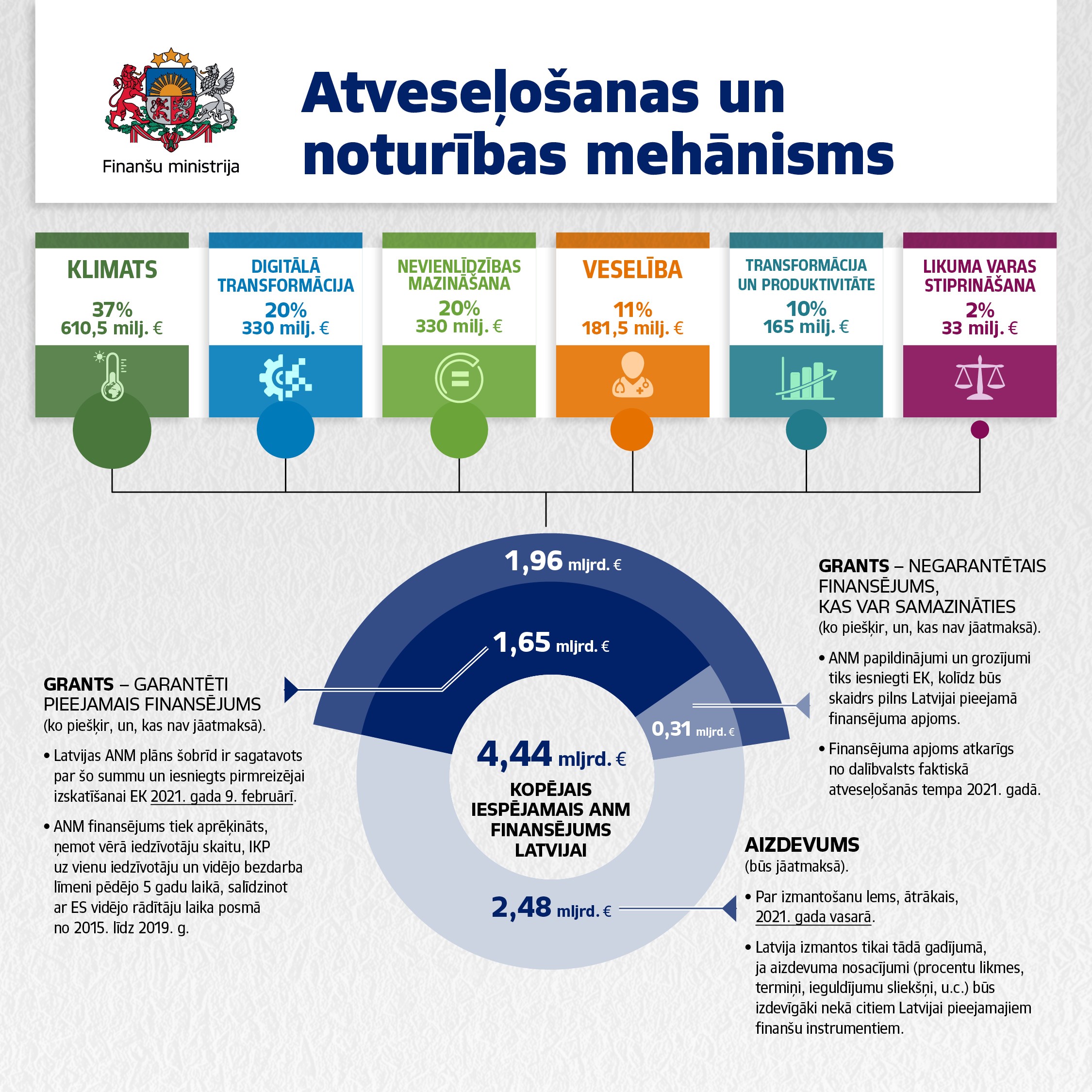 Finanšu ministrija

Atveseļošanas un noturības mehānisms

KLIMATS
37%
610,5 milj. €

DIGITĀLĀ TRANSFORMĀCIJA
20%
330 milj. €

NEVIENLĪDZĪBAS MAZINĀŠANA
20%
330 milj. €

VESELĪBA
11%
181,5 milj. €

TRANSFORMĀCIJA UN PRODUKTIVITĀTE
10%
165 milj. €

LIKUMA VARAS STIPRINĀŠANA
2%
33 milj. €

1,96 mljrd. €

1,65 mljrd. €

0,31 mljrd. €

4,44 mljrd. €
KOPĒJAIS IESPĒJAMAIS ANM FINANSĒJUMS LATVIJAI

2,48 mljrd. €

GRANTS – GARANTĒTI PIEEJAMAIS FINANSĒJUMS
(ko piešķir, un, kas nav jāatmaksā).

• Latvijas ANM plāns šobrīd ir sagatavots par šo summu un iesniegts pirmreizējai izskatīšanai EK 2021. gada 9. februārī.

• ANM finansējums tiek aprēķināts, ņemot vērā iedzīvotāju skaitu, IKP uz vienu iedzīvotāju un vidējo bezdarba līmeni pēdējo 5 gadu laikā, salīdzinot ar ES vidējo rādītāju laika posmā no 2015. līdz 2019. g.

GRANTS – NEGARANTĒTAIS FINANSĒJUMS, KAS VAR SAMAZINĀTIES
(ko piešķir, un, kas nav jāatmaksā).

• ANM papildinājumi un grozījumi tiks iesniegti EK, kolīdz būs skaidrs pilns Latvijai pieejamā finansējuma apjoms.

• Finansējuma apjoms atkarīgs no dalībvalsts faktiskā atveseļošanās tempa 2021. gadā.

AIZDEVUMS
(būs jāatmaksā).

• Par izmantošanu lems, ātrākais, 2021. gada vasarā.

• Latvija izmantos tikai tādā gadījumā, ja aizdevuma nosacījumi (procentu likmes, termiņi, ieguldījumu sliekšņi, u.c.) būs izdevīgāki nekā citiem Latvijai pieejamajiem finanšu instrumentiem.